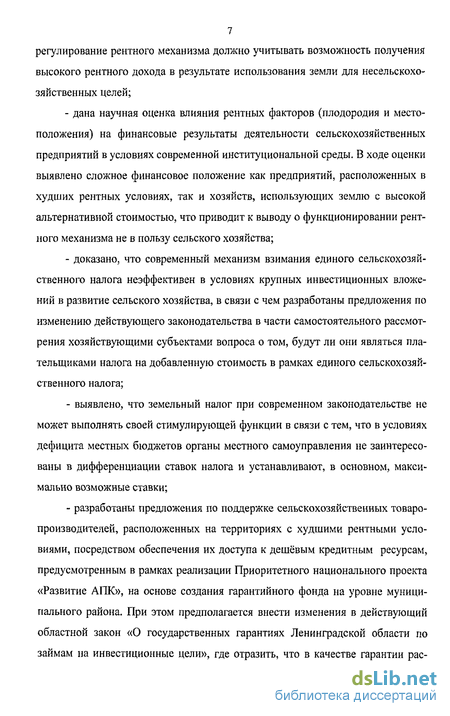 7

регулирование рентного механизма должно учитывать возможность получения высокого рентного дохода в результате использования земли для несельскохозяйственных целей;

- дана научная оценка влияния рентных факторов (плодородия и местоположения) на финансовые результаты деятельности сельскохозяйственных предприятий в условиях современной институциональной среды. В ходе оценки выявлено сложное финансовое положение как предприятий, расположенных в худших рентных условиях, так и хозяйств, использующих землю с высокой альтернативной стоимостью, что приводит к выводу о функционировании рентного механизма не в пользу сельского хозяйства;

- доказано, что современный механизм взимания единого сельскохозяйственного налога неэффективен в условиях крупных инвестиционных вложений в развитие сельского хозяйства, в связи с чем разработаны предложения по изменению действующего законодательства в части самостоятельного рассмотрения хозяйствующими субъектами вопроса о том, будут ли они являться плательщиками налога на добавленную стоимость в рамках единого сельскохозяйственного налога;

- выявлено, что земельный налог при современном законодательстве не может выполнять своей стимулирующей функции в связи с тем, что в условиях дефицита местных бюджетов органы местного самоуправления не заинтересованы в дифференциации ставок налога и устанавливают, в основном, максимально возможные ставки;

- разработаны предложения по поддержке сельскохозяйственных товаропроизводителей, расположенных на территориях с худшими рентными условиями, посредством обеспечения их доступа к дешёвым кредитным ресурсам, предусмотренным в рамках реализации Приоритетного национального проекта «Развитие АПК», на основе создания гарантийного фонда на уровне муниципального района. При этом предполагается внести изменения в действующий областной закон «О государственных гарантиях Ленинградской области по займам на инвестиционные цели», где отразить, что в качестве гарантии рас-

dsLib.net
библиотека диссертаций